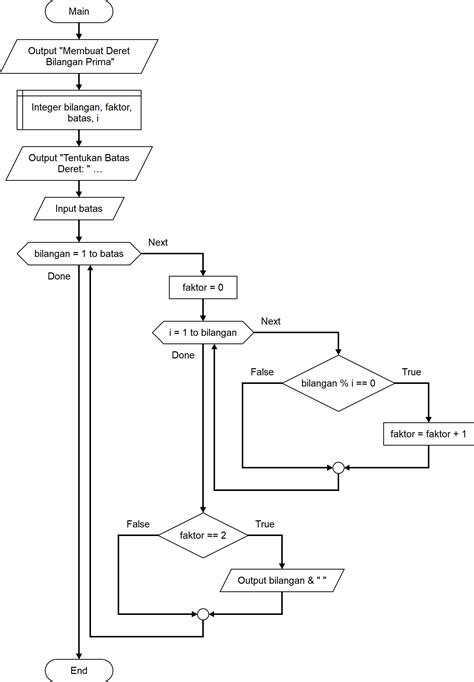 Main

Output "Membuat Deret Bilangan Prima"

Integer bilangan, faktor, batas, i

Output "Tentukan Batas Deret: " ...

Input batas

bilangan = 1 to batas

Next

Done

faktor = 0

i = 1 to bilangan

Next

Done

False

bilangan % i == 0

True

faktor = faktor + 1

False

faktor == 2

True

Output bilangan & " "

End